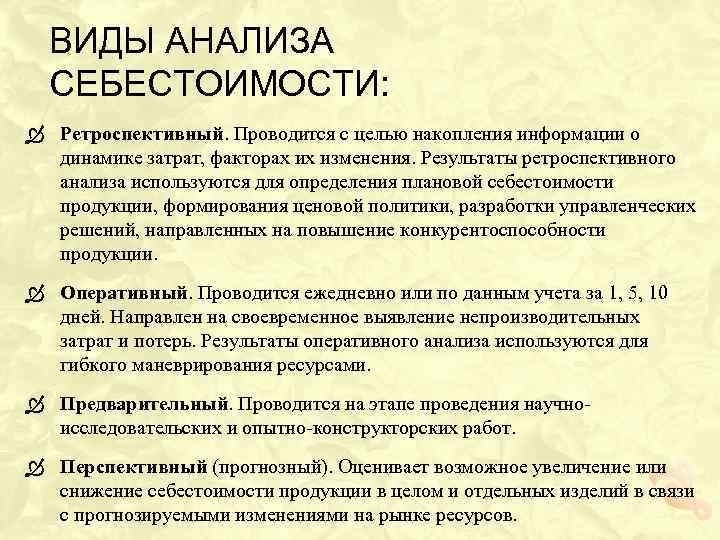 ВИДЫ АНАЛИЗА СЕБЕСТОИМОСТИ:

Ретроспективный. Проводится с целью накопления информации о динамике затрат, факторах их изменения. Результаты ретроспективного анализа используются для определения плановой себестоимости продукции, формирования ценовой политики, разработки управленческих решений, направленных на повышение конкурентоспособности продукции.

Оперативный. Проводится ежедневно или по данным учета за 1, 5, 10 дней. Направлен на своевременное выявление непроизводительных затрат и потерь. Результаты оперативного анализа используются для гибкого маневрирования ресурсами.

Предварительный. Проводится на этапе проведения научно-исследовательских и опытно-конструкторских работ.

Перспективный (прогнозный). Оценивает возможное увеличение или снижение себестоимости продукции в целом и отдельных изделий в связи с прогнозируемыми изменениями на рынке ресурсов.